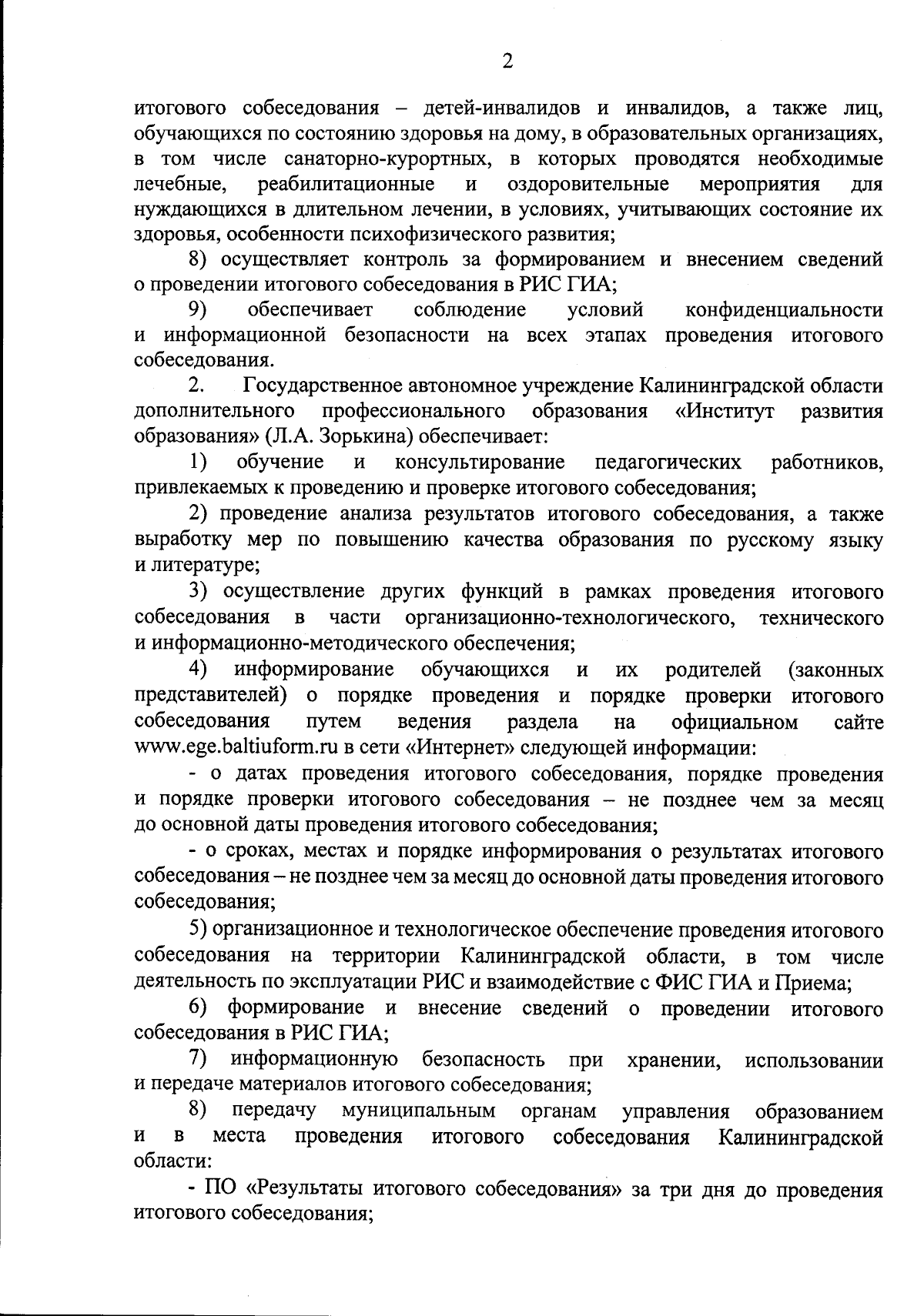 2

итогового собеседования – детей-инвалидов и инвалидов, а также лиц, обучающихся по состоянию здоровья на дому, в образовательных организациях, в том числе санаторно-курортных, в которых проводятся необходимые лечебные, реабилитационные и оздоровительные мероприятия для нуждающихся в длительном лечении, в условиях, учитывающих состояние их здоровья, особенности психофизического развития;

8) осуществляет контроль за формированием и внесением сведений о проведении итогового собеседования в РИС ГИА;

9) обеспечивает соблюдение условий конфиденциальности и информационной безопасности на всех этапах проведения итогового собеседования.

2. Государственное автономное учреждение Калининградской области дополнительного профессионального образования «Институт развития образования» (Л.А. Зорькина) обеспечивает:

1) обучение и консультирование педагогических работников, привлекаемых к проведению и проверке итогового собеседования;

2) проведение анализа результатов итогового собеседования, а также выработку мер по повышению качества образования по русскому языку и литературе;

3) осуществление других функций в рамках проведения итогового собеседования в части организационно-технологического, технического и информационно-методического обеспечения;

4) информирование обучающихся и их родителей (законных представителей) о порядке проведения и порядке проверки итогового собеседования путем ведения раздела на официальном сайте www.ege.baltiuform.ru в сети «Интернет» следующей информации:

- о датах проведения итогового собеседования, порядке проведения и порядке проверки итогового собеседования – не позднее чем за месяц до основной даты проведения итогового собеседования;

- о сроках, местах и порядке информирования о результатах итогового собеседования – не позднее чем за месяц до основной даты проведения итогового собеседования;

5) организационное и технологическое обеспечение проведения итогового собеседования на территории Калининградской области, в том числе деятельность по эксплуатации РИС и взаимодействие с ФИС ГИА и Приема;

6) формирование и внесение сведений о проведении итогового собеседования в РИС ГИА;

7) информационную безопасность при хранении, использовании и передаче материалов итогового собеседования;

8) передачу муниципальным органам управления образованием и в места проведения итогового собеседования Калининградской области:

- ПО «Результаты итогового собеседования» за три дня до проведения итогового собеседования;